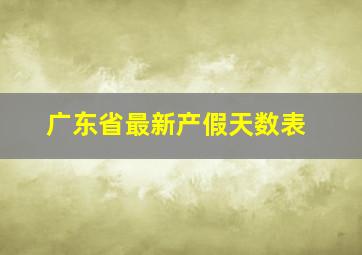 广东省最新产假天数表